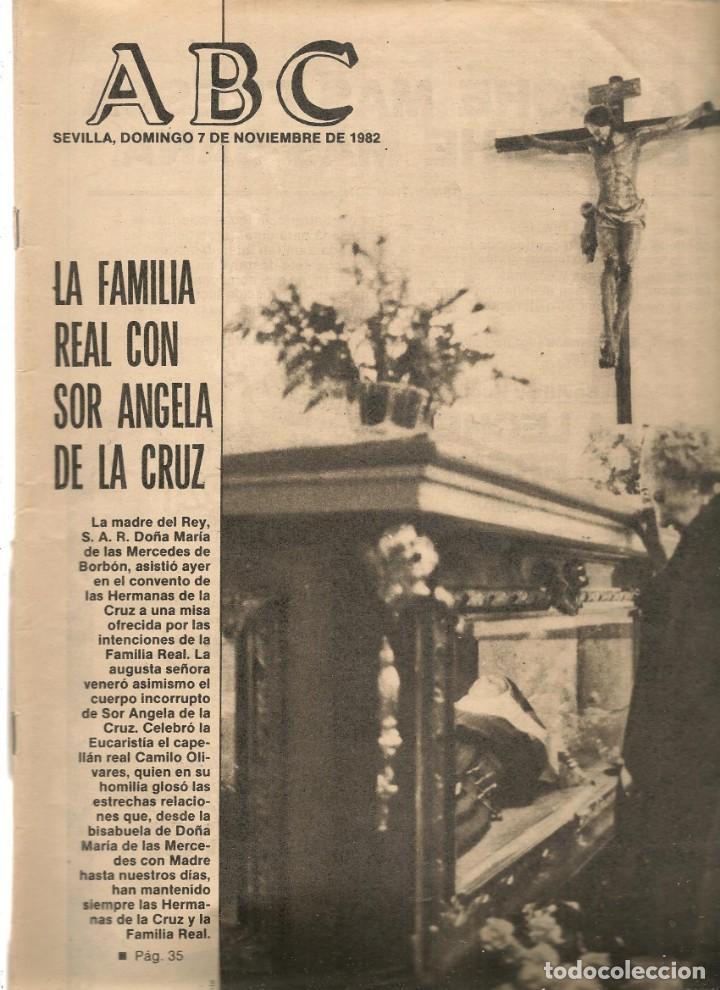 ABC
SEVILLA, DOMINGO 7 DE NOVIEMBRE DE 1982

LA FAMILIA REAL CON SOR ANGELA DE LA CRUZ

La madre del Rey, S. A. R. Doña María de las Mercedes de Borbón, asistió ayer en el convento de las Hermanas de la Cruz a una misa ofrecida por las intenciones de la Familia Real. La augusta señora veneró asimismo el cuerpo incorrupto de Sor Angela de la Cruz. Celebró la Eucaristía el capellán real Camilo Olivares, quien en su homilía glosó las estrechas relaciones que, desde la bisabuela de Doña María de las Mercedes con Madre hasta nuestros días, han mantenido siempre las Hermanas de la Cruz y la Familia Real.

■ Pág. 35

todocoleccion